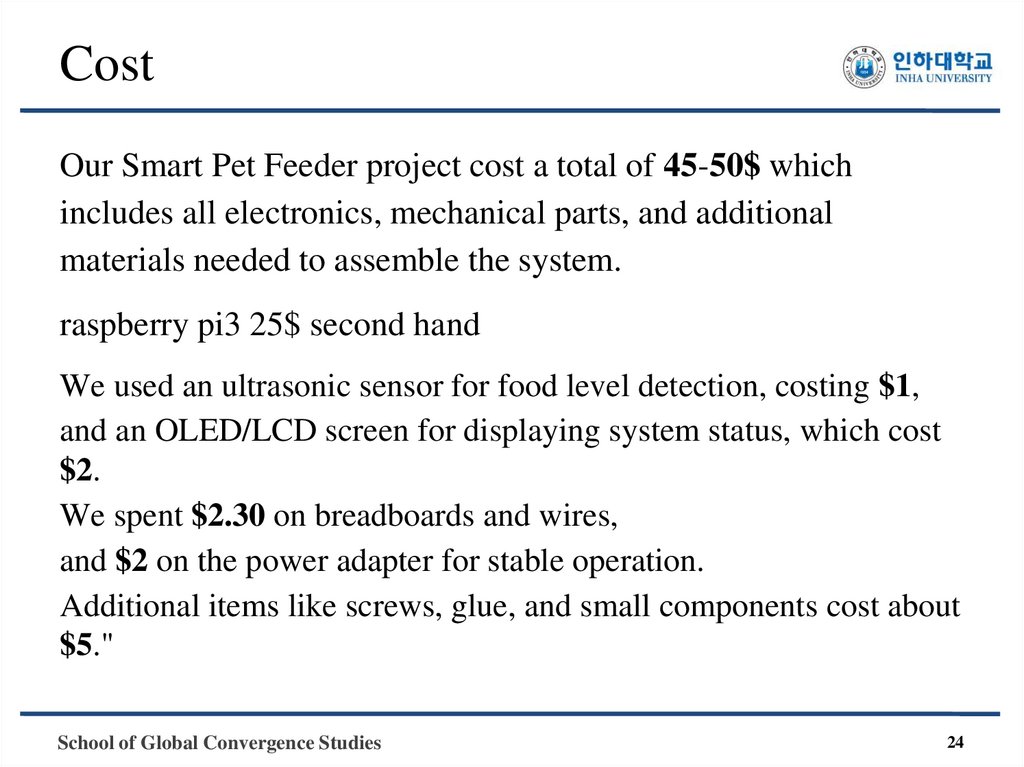 Cost

인하대학교
INHA UNIVERSITY

Our Smart Pet Feeder project cost a total of 45-50$ which includes all electronics, mechanical parts, and additional materials needed to assemble the system.

raspberry pi3 25$ second hand

We used an ultrasonic sensor for food level detection, costing $1, and an OLED/LCD screen for displaying system status, which cost $2.
We spent $2.30 on breadboards and wires,
and $2 on the power adapter for stable operation.
Additional items like screws, glue, and small components cost about $5."

School of Global Convergence Studies

24